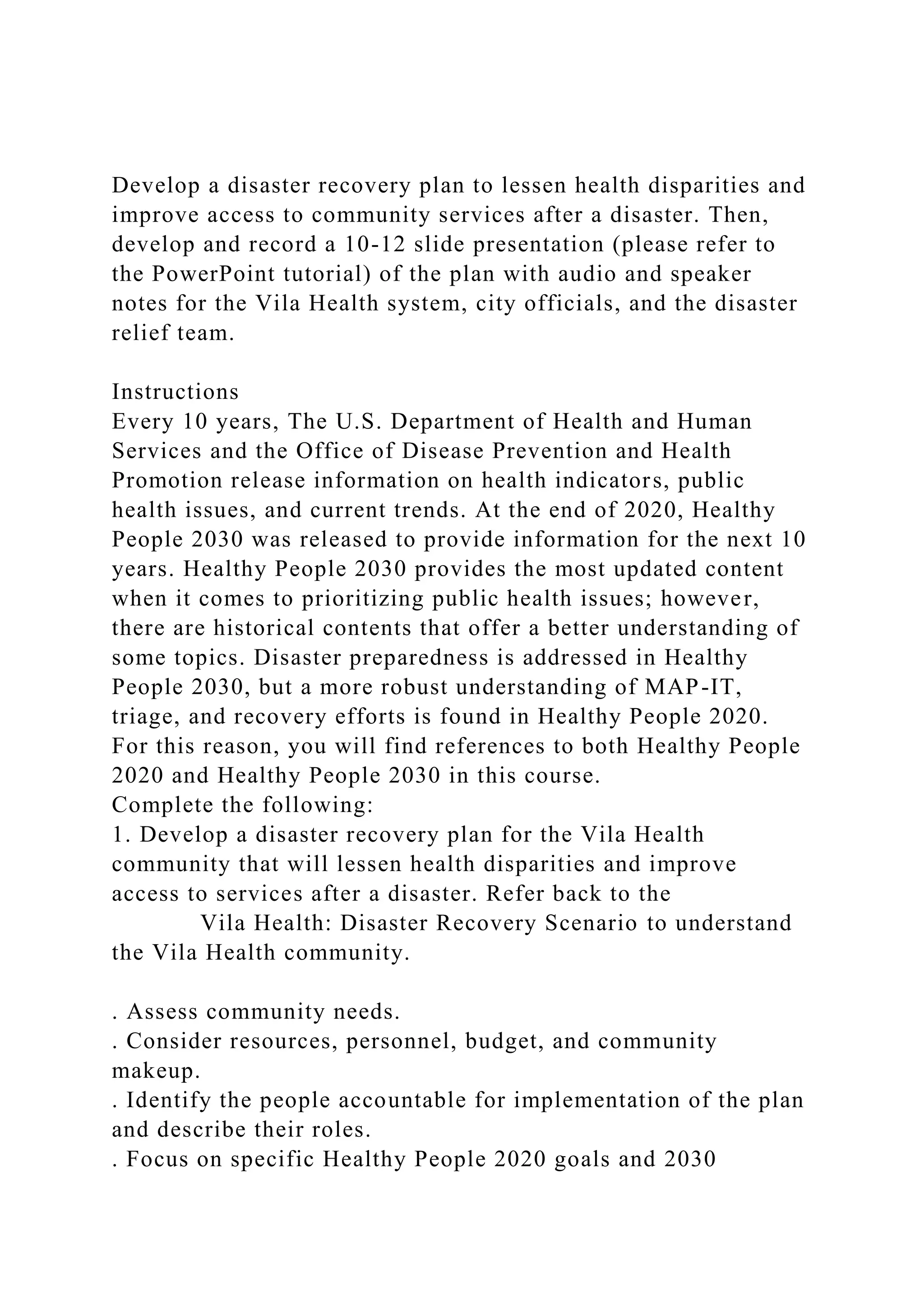 Develop a disaster recovery plan to lessen health disparities and improve access to community services after a disaster. Then, develop and record a 10-12 slide presentation (please refer to the PowerPoint tutorial) of the plan with audio and speaker notes for the Vila Health system, city officials, and the disaster relief team.

Instructions
Every 10 years, The U.S. Department of Health and Human Services and the Office of Disease Prevention and Health Promotion release information on health indicators, public health issues, and current trends. At the end of 2020, Healthy People 2030 was released to provide information for the next 10 years. Healthy People 2030 provides the most updated content when it comes to prioritizing public health issues; however, there are historical contents that offer a better understanding of some topics. Disaster preparedness is addressed in Healthy People 2030, but a more robust understanding of MAP-IT, triage, and recovery efforts is found in Healthy People 2020. For this reason, you will find references to both Healthy People 2020 and Healthy People 2030 in this course.
Complete the following:
1. Develop a disaster recovery plan for the Vila Health community that will lessen health disparities and improve access to services after a disaster. Refer back to the Vila Health: Disaster Recovery Scenario to understand the Vila Health community.

. Assess community needs.
. Consider resources, personnel, budget, and community makeup.
. Identify the people accountable for implementation of the plan and describe their roles.
. Focus on specific Healthy People 2020 goals and 2030